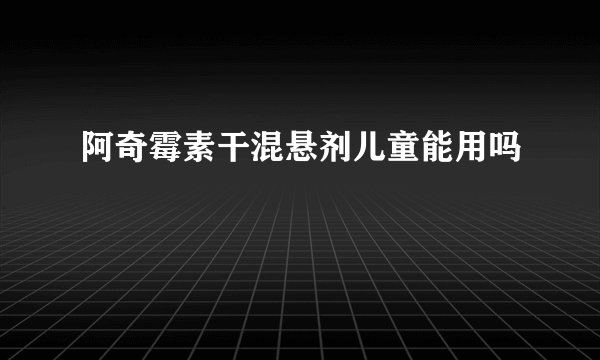 阿奇霉素干混悬剂儿童能用吗